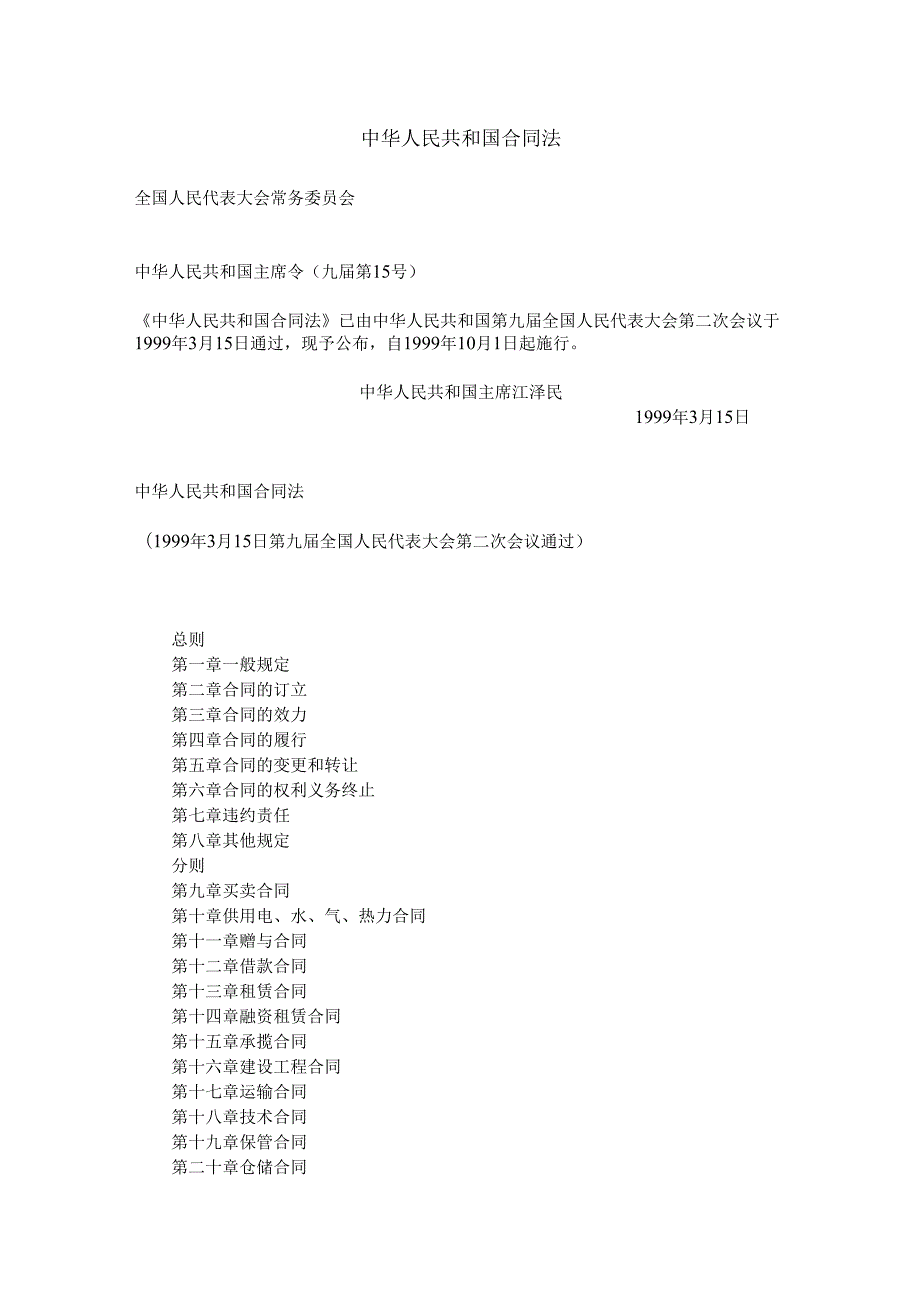 中华人民共和国合同法

全国人民代表大会常务委员会

中华人民共和国主席令（九届第15号）

《中华人民共和国合同法》已由中华人民共和国第九届全国人民代表大会第二次会议于1999年3月15日通过，现予公布，自1999年10月1日起施行。

中华人民共和国主席江泽民

1999年3月15日

中华人民共和国合同法

（1999年3月15日第九届全国人民代表大会第二次会议通过）

总则
第一章一般规定
第二章合同的订立
第三章合同的效力
第四章合同的履行
第五章合同的变更和转让
第六章合同的权利义务终止
第七章违约责任
第八章其他规定
分则
第九章买卖合同
第十章供用电、水、气、热力合同
第十一章赠与合同
第十二章借款合同
第十三章租赁合同
第十四章融资租赁合同
第十五章承揽合同
第十六章建设工程合同
第十七章运输合同
第十八章技术合同
第十九章保管合同
第二十章仓储合同